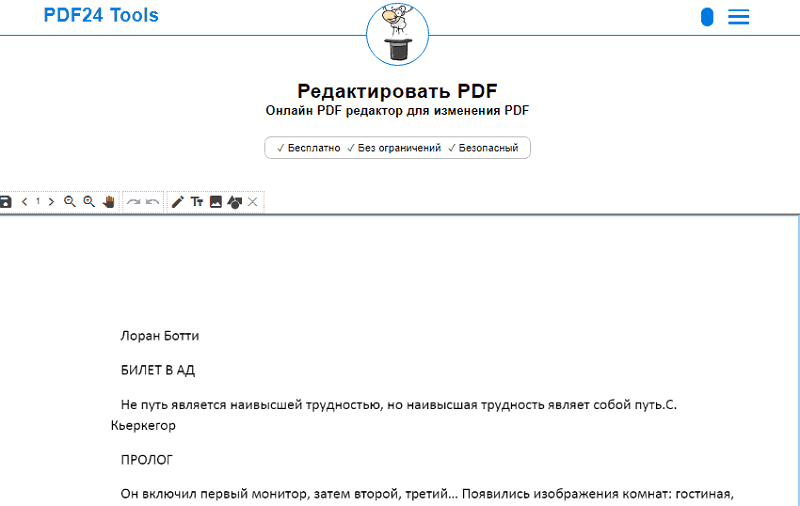 PDF24 Tools

Редактировать PDF
Онлайн PDF редактор для изменения PDF

✓ Бесплатно ✓ Без ограничений ✓ Безопасный

1

Лоран Ботти

БИЛЕТ В АД

Не путь является наивысшей трудностью, но наивысшая трудность являет собой путь.С. Кьеркегор

ПРОЛОГ

Он включил первый монитор, затем второй, третий… Появились изображения комнат: гостиная,